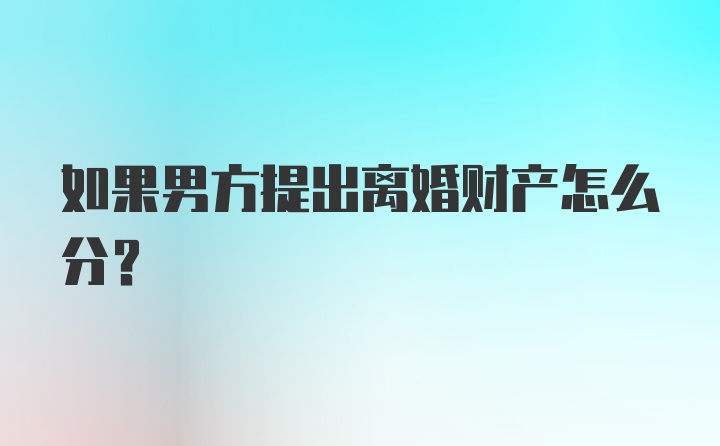 如果男方提出离婚财产怎么分？